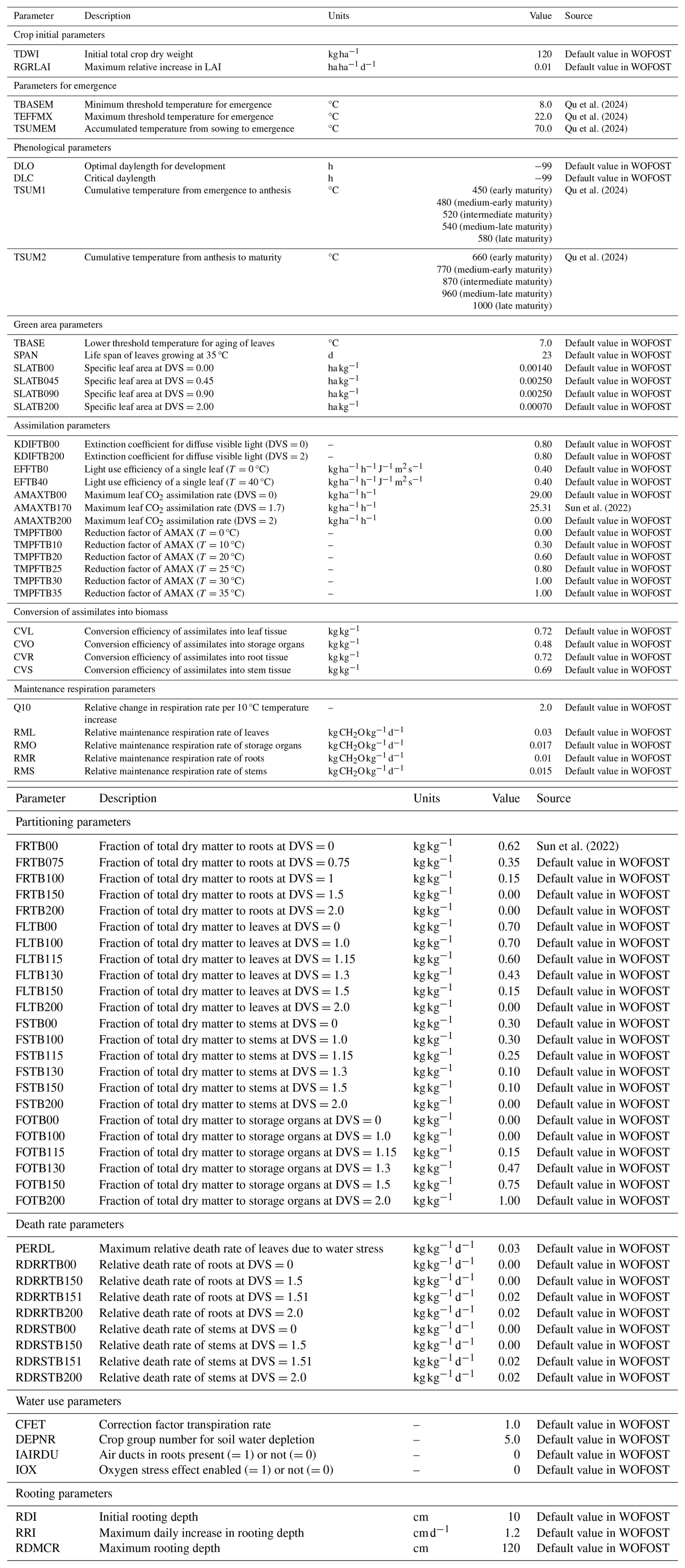 | Parameter | Description | Units | Value | Source |
|---|---|---|---|---|
| Crop initial parameters | | | | |
| TDWI | Initial total crop dry weight | $kg\,ha^{-1}$ | 120 | Default value in WOFOST |
| RGRLAI | Maximum relative increase in LAI | $ha\,ha^{-1}\,d^{-1}$ | 0.01 | Default value in WOFOST |
| Parameters for emergence | | | | |
| TBASEM | Minimum threshold temperature for emergence | °C | 8.0 | Qu et al. (2024) |
| TEFFMX | Maximum threshold temperature for emergence | °C | 22.0 | Qu et al. (2024) |
| TSUMEM | Accumulated temperature from sowing to emergence | °C | 70.0 | Qu et al. (2024) |
| Phenological parameters | | | | |
| DLO | Optimal daylength for development | h | −99 | Default value in WOFOST |
| DLC | Critical daylength | h | −99 | Default value in WOFOST |
| TSUM1 | Cumulative temperature from emergence to anthesis | °C | 450 (early maturity) 480 (medium-early maturity) 520 (intermediate maturity) 540 (medium-late maturity) 580 (late maturity) | Qu et al. (2024) |
| TSUM2 | Cumulative temperature from anthesis to maturity | °C | 660 (early maturity) 770 (medium-early maturity) 870 (intermediate maturity) 960 (medium-late maturity) 1000 (late maturity) | Qu et al. (2024) |
| Green area parameters | | | | |
| TBASE | Lower threshold temperature for aging of leaves | °C | 7.0 | Default value in WOFOST |
| SPAN | Life span of leaves growing at 35 °C | d | 23 | Default value in WOFOST |
| SLATB00 | Specific leaf area at DVS = 0.00 | $ha\,kg^{-1}$ | 0.00140 | Default value in WOFOST |
| SLATB045 | Specific leaf area at DVS = 0.45 | $ha\,kg^{-1}$ | 0.00250 | Default value in WOFOST |
| SLATB090 | Specific leaf area at DVS = 0.90 | $ha\,kg^{-1}$ | 0.00250 | Default value in WOFOST |
| SLATB200 | Specific leaf area at DVS = 2.00 | $ha\,kg^{-1}$ | 0.00070 | Default value in WOFOST |
| Assimilation parameters | | | | |
| KDIFTB00 | Extinction coefficient for diffuse visible light (DVS = 0) | – | 0.80 | Default value in WOFOST |
| KDIFTB200 | Extinction coefficient for diffuse visible light (DVS = 2) | – | 0.80 | Default value in WOFOST |
| EFFTB0 | Light use efficiency of a single leaf ($T = 0$ °C) | $kg\,ha^{-1}\,h^{-1}\,J^{-1}\,m^2\,s^{-1}$ | 0.40 | Default value in WOFOST |
| EFTB40 | Light use efficiency of a single leaf ($T = 40$ °C) | $kg\,ha^{-1}\,h^{-1}\,J^{-1}\,m^2\,s^{-1}$ | 0.40 | Default value in WOFOST |
| AMAXTB00 | Maximum leaf $CO_2$ assimilation rate (DVS = 0) | $kg\,ha^{-1}\,h^{-1}$ | 29.00 | Default value in WOFOST |
| AMAXTB170 | Maximum leaf $CO_2$ assimilation rate (DVS = 1.7) | $kg\,ha^{-1}\,h^{-1}$ | 25.31 | Sun et al. (2022) |
| AMAXTB200 | Maximum leaf $CO_2$ assimilation rate (DVS = 2) | $kg\,ha^{-1}\,h^{-1}$ | 0.00 | Default value in WOFOST |
| TMPFTB00 | Reduction factor of AMAX ($T = 0$ °C) | – | 0.00 | Default value in WOFOST |
| TMPFTB10 | Reduction factor of AMAX ($T = 10$ °C) | – | 0.30 | Default value in WOFOST |
| TMPFTB20 | Reduction factor of AMAX ($T = 20$ °C) | – | 0.60 | Default value in WOFOST |
| TMPFTB25 | Reduction factor of AMAX ($T = 25$ °C) | – | 0.80 | Default value in WOFOST |
| TMPFTB30 | Reduction factor of AMAX ($T = 30$ °C) | – | 1.00 | Default value in WOFOST |
| TMPFTB35 | Reduction factor of AMAX ($T = 35$ °C) | – | 1.00 | Default value in WOFOST |
| Conversion of assimilates into biomass | | | | |
| CVL | Conversion efficiency of assimilates into leaf tissue | $kg\,kg^{-1}$ | 0.72 | Default value in WOFOST |
| CVO | Conversion efficiency of assimilates into storage organs | $kg\,kg^{-1}$ | 0.48 | Default value in WOFOST |
| CVR | Conversion efficiency of assimilates into root tissue | $kg\,kg^{-1}$ | 0.72 | Default value in WOFOST |
| CVS | Conversion efficiency of assimilates into stem tissue | $kg\,kg^{-1}$ | 0.69 | Default value in WOFOST |
| Maintenance respiration parameters | | | | |
| Q10 | Relative change in respiration rate per 10 °C temperature increase | – | 2.0 | Default value in WOFOST |
| RML | Relative maintenance respiration rate of leaves | $kg\,CH_2O\,kg^{-1}\,d^{-1}$ | 0.03 | Default value in WOFOST |
| RMO | Relative maintenance respiration rate of storage organs | $kg\,CH_2O\,kg^{-1}\,d^{-1}$ | 0.017 | Default value in WOFOST |
| RMR | Relative maintenance respiration rate of roots | $kg\,CH_2O\,kg^{-1}\,d^{-1}$ | 0.01 | Default value in WOFOST |
| RMS | Relative maintenance respiration rate of stems | $kg\,CH_2O\,kg^{-1}\,d^{-1}$ | 0.015 | Default value in WOFOST |

| Parameter | Description | Units | Value | Source |
|---|---|---|---|---|
| Partitioning parameters | | | | |
| FRTB00 | Fraction of total dry matter to roots at DVS = 0 | $kg\,kg^{-1}$ | 0.62 | Sun et al. (2022) |
| FRTB075 | Fraction of total dry matter to roots at DVS = 0.75 | $kg\,kg^{-1}$ | 0.35 | Default value in WOFOST |
| FRTB100 | Fraction of total dry matter to roots at DVS = 1 | $kg\,kg^{-1}$ | 0.15 | Default value in WOFOST |
| FRTB150 | Fraction of total dry matter to roots at DVS = 1.5 | $kg\,kg^{-1}$ | 0.00 | Default value in WOFOST |
| FRTB200 | Fraction of total dry matter to roots at DVS = 2.0 | $kg\,kg^{-1}$ | 0.00 | Default value in WOFOST |
| FLTB00 | Fraction of total dry matter to leaves at DVS = 0 | $kg\,kg^{-1}$ | 0.70 | Default value in WOFOST |
| FLTB100 | Fraction of total dry matter to leaves at DVS = 1.0 | $kg\,kg^{-1}$ | 0.70 | Default value in WOFOST |
| FLTB115 | Fraction of total dry matter to leaves at DVS = 1.15 | $kg\,kg^{-1}$ | 0.60 | Default value in WOFOST |
| FLTB130 | Fraction of total dry matter to leaves at DVS = 1.3 | $kg\,kg^{-1}$ | 0.43 | Default value in WOFOST |
| FLTB150 | Fraction of total dry matter to leaves at DVS = 1.5 | $kg\,kg^{-1}$ | 0.15 | Default value in WOFOST |
| FLTB200 | Fraction of total dry matter to leaves at DVS = 2.0 | $kg\,kg^{-1}$ | 0.00 | Default value in WOFOST |
| FSTB00 | Fraction of total dry matter to stems at DVS = 0 | $kg\,kg^{-1}$ | 0.30 | Default value in WOFOST |
| FSTB100 | Fraction of total dry matter to stems at DVS = 1.0 | $kg\,kg^{-1}$ | 0.30 | Default value in WOFOST |
| FSTB115 | Fraction of total dry matter to stems at DVS = 1.15 | $kg\,kg^{-1}$ | 0.25 | Default value in WOFOST |
| FSTB130 | Fraction of total dry matter to stems at DVS = 1.3 | $kg\,kg^{-1}$ | 0.10 | Default value in WOFOST |
| FSTB150 | Fraction of total dry matter to stems at DVS = 1.5 | $kg\,kg^{-1}$ | 0.10 | Default value in WOFOST |
| FSTB200 | Fraction of total dry matter to stems at DVS = 2.0 | $kg\,kg^{-1}$ | 0.00 | Default value in WOFOST |
| FOTB00 | Fraction of total dry matter to storage organs at DVS = 0 | $kg\,kg^{-1}$ | 0.00 | Default value in WOFOST |
| FOTB100 | Fraction of total dry matter to storage organs at DVS = 1.0 | $kg\,kg^{-1}$ | 0.00 | Default value in WOFOST |
| FOTB115 | Fraction of total dry matter to storage organs at DVS = 1.15 | $kg\,kg^{-1}$ | 0.15 | Default value in WOFOST |
| FOTB130 | Fraction of total dry matter to storage organs at DVS = 1.3 | $kg\,kg^{-1}$ | 0.47 | Default value in WOFOST |
| FOTB150 | Fraction of total dry matter to storage organs at DVS = 1.5 | $kg\,kg^{-1}$ | 0.75 | Default value in WOFOST |
| FOTB200 | Fraction of total dry matter to storage organs at DVS = 2.0 | $kg\,kg^{-1}$ | 1.00 | Default value in WOFOST |
| Death rate parameters | | | | |
| PERDL | Maximum relative death rate of leaves due to water stress | $kg\,kg^{-1}\,d^{-1}$ | 0.03 | Default value in WOFOST |
| RDRRTB00 | Relative death rate of roots at DVS = 0 | $kg\,kg^{-1}\,d^{-1}$ | 0.00 | Default value in WOFOST |
| RDRRTB150 | Relative death rate of roots at DVS = 1.5 | $kg\,kg^{-1}\,d^{-1}$ | 0.00 | Default value in WOFOST |
| RDRRTB151 | Relative death rate of roots at DVS = 1.51 | $kg\,kg^{-1}\,d^{-1}$ | 0.02 | Default value in WOFOST |
| RDRRTB200 | Relative death rate of roots at DVS = 2.0 | $kg\,kg^{-1}\,d^{-1}$ | 0.02 | Default value in WOFOST |
| RDRSTB00 | Relative death rate of stems at DVS = 0 | $kg\,kg^{-1}\,d^{-1}$ | 0.00 | Default value in WOFOST |
| RDRSTB150 | Relative death rate of stems at DVS = 1.5 | $kg\,kg^{-1}\,d^{-1}$ | 0.00 | Default value in WOFOST |
| RDRSTB151 | Relative death rate of stems at DVS = 1.51 | $kg\,kg^{-1}\,d^{-1}$ | 0.02 | Default value in WOFOST |
| RDRSTB200 | Relative death rate of stems at DVS = 2.0 | $kg\,kg^{-1}\,d^{-1}$ | 0.02 | Default value in WOFOST |
| Water use parameters | | | | |
| CFET | Correction factor transpiration rate | – | 1.0 | Default value in WOFOST |
| DEPNR | Crop group number for soil water depletion | – | 5.0 | Default value in WOFOST |
| IAIRDU | Air ducts in roots present (= 1) or not (= 0) | – | 0 | Default value in WOFOST |
| IOX | Oxygen stress effect enabled (= 1) or not (= 0) | – | 0 | Default value in WOFOST |
| Rooting parameters | | | | |
| RDI | Initial rooting depth | cm | 10 | Default value in WOFOST |
| RRI | Maximum daily increase in rooting depth | $cm\,d^{-1}$ | 1.2 | Default value in WOFOST |
| RDMCR | Maximum rooting depth | cm | 120 | Default value in WOFOST |